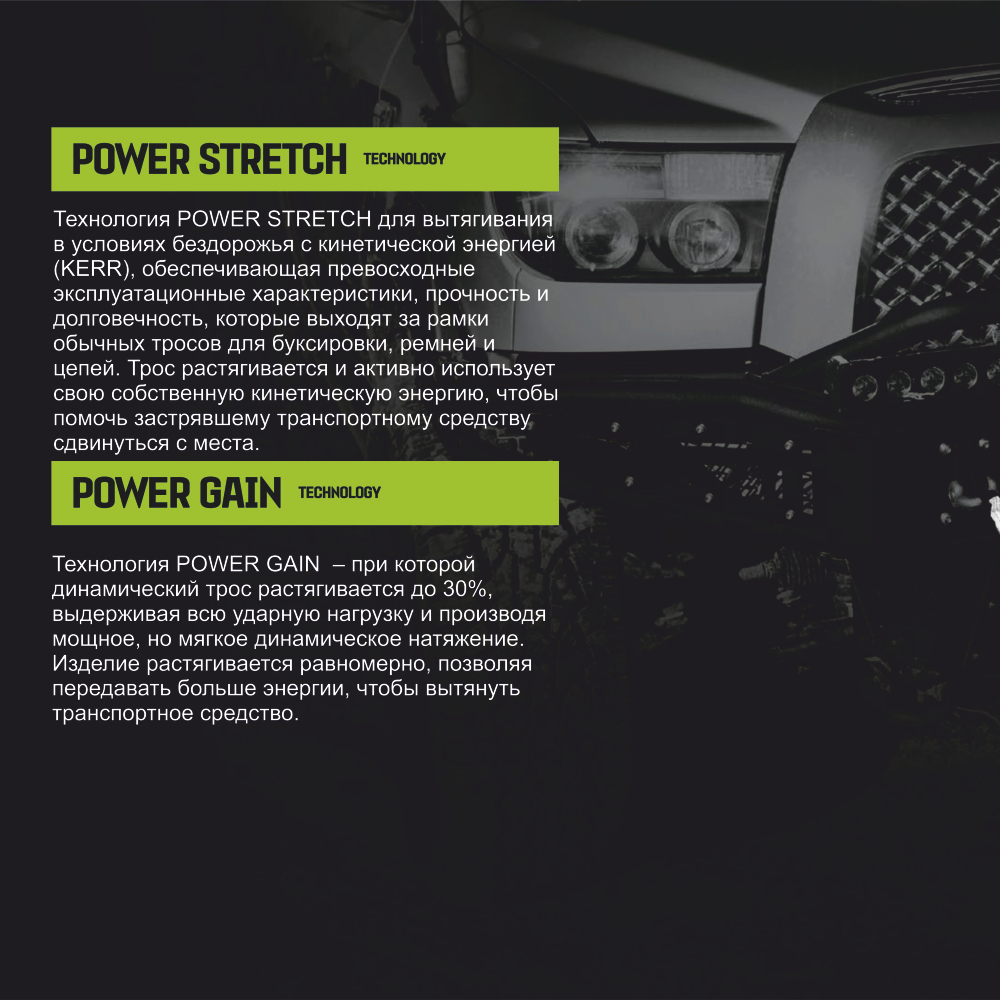 POWER STRETCH TECHNOLOGY

Технология POWER STRETCH для вытягивания в условиях бездорожья с кинетической энергией (KERR), обеспечивающая превосходные эксплуатационные характеристики, прочность и долговечность, которые выходят за рамки обычных тросов для буксировки, ремней и цепей. Трос растягивается и активно использует свою собственную кинетическую энергию, чтобы помочь застрявшему транспортному средству сдвинуться с места.

POWER GAIN TECHNOLOGY

Технология POWER GAIN – при которой динамический трос растягивается до 30%, выдерживая всю ударную нагрузку и производя мощное, но мягкое динамическое натяжение. Изделие растягивается равномерно, позволяя передавать больше энергии, чтобы вытянуть транспортное средство.